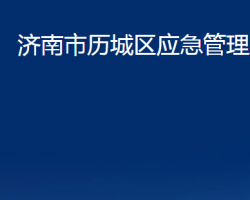 济南市历城区应急管理